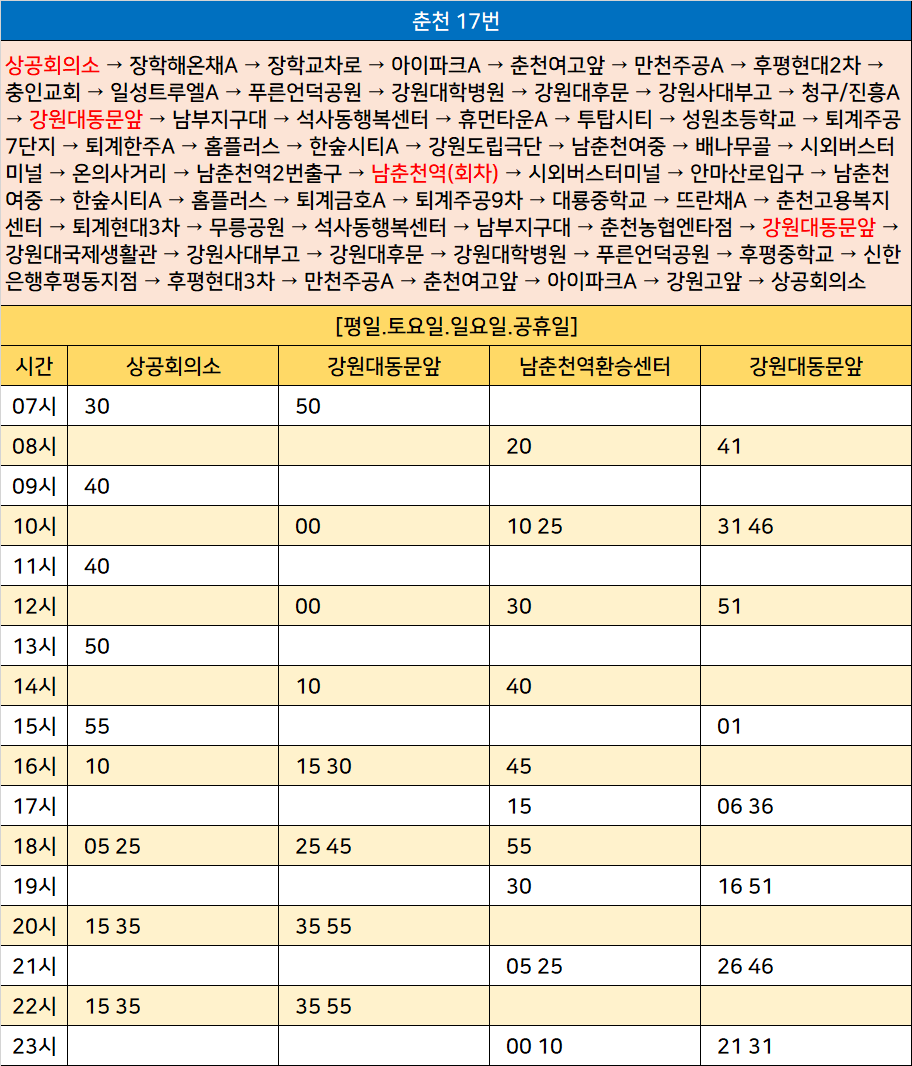 춘천 17번

상공회의소 → 장학해온채A → 장학교차로 → 아이파크A → 춘천여고앞 → 만천주공A → 후평현대2차 → 충인교회 → 일성트루엘A → 푸른언덕공원 → 강원대학병원 → 강원대후문 → 강원사대부고 → 청구/진흥A → 강원대동문앞 → 남부지구대 → 석사동행복센터 → 휴먼타운A → 투탑시티 → 성원초등학교 → 퇴계주공7단지 → 퇴계한주A → 홈플러스 → 한숲시티A → 강원도립극단 → 남춘천여중 → 배나무골 → 시외버스터미널 → 온의사거리 → 남춘천역2번출구 → 남춘천역(회차) → 시외버스터미널 → 안마산로입구 → 남춘천여중 → 한숲시티A → 홈플러스 → 퇴계금호A → 퇴계주공9차 → 대룡중학교 → 뜨란채A → 춘천고용복지센터 → 퇴계현대3차 → 무릉공원 → 석사동행복센터 → 남부지구대 → 춘천농협엔타점 → 강원대동문앞 → 강원대국제생활관 → 강원사대부고 → 강원대후문 → 강원대학병원 → 푸른언덕공원 → 후평중학교 → 신한은행후평동지점 → 후평현대3차 → 만천주공A → 춘천여고앞 → 아이파크A → 강원고앞 → 상공회의소

[평일.토요일.일요일.공휴일]

| 시간 | 상공회의소 | 강원대동문앞 | 남춘천역환승센터 | 강원대동문앞 |
|---|---|---|---|---|
| 07시 | 30 | 50 | | |
| 08시 | | | 20 | 41 |
| 09시 | 40 | | | |
| 10시 | | 00 | 10 25 | 31 46 |
| 11시 | 40 | | | |
| 12시 | | 00 | 30 | 51 |
| 13시 | 50 | | | |
| 14시 | | 10 | 40 | |
| 15시 | 55 | | | 01 |
| 16시 | 10 | 15 30 | 45 | |
| 17시 | | | 15 | 06 36 |
| 18시 | 05 25 | 25 45 | 55 | |
| 19시 | | | 30 | 16 51 |
| 20시 | 15 35 | 35 55 | | |
| 21시 | | | 05 25 | 26 46 |
| 22시 | 15 35 | 35 55 | | |
| 23시 | | | 00 10 | 21 31 |